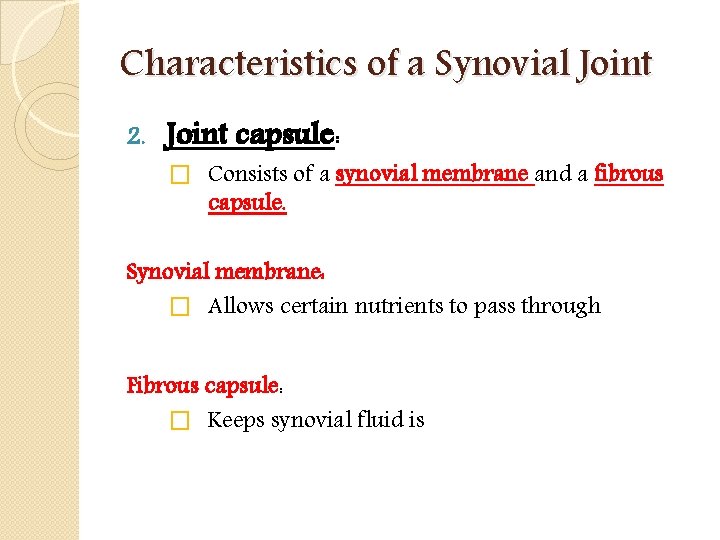 Characteristics of a Synovial Joint

2. Joint capsule:

Consists of a synovial membrane and a fibrous capsule.

Synovial membrane:

Allows certain nutrients to pass through

Fibrous capsule:

Keeps synovial fluid is